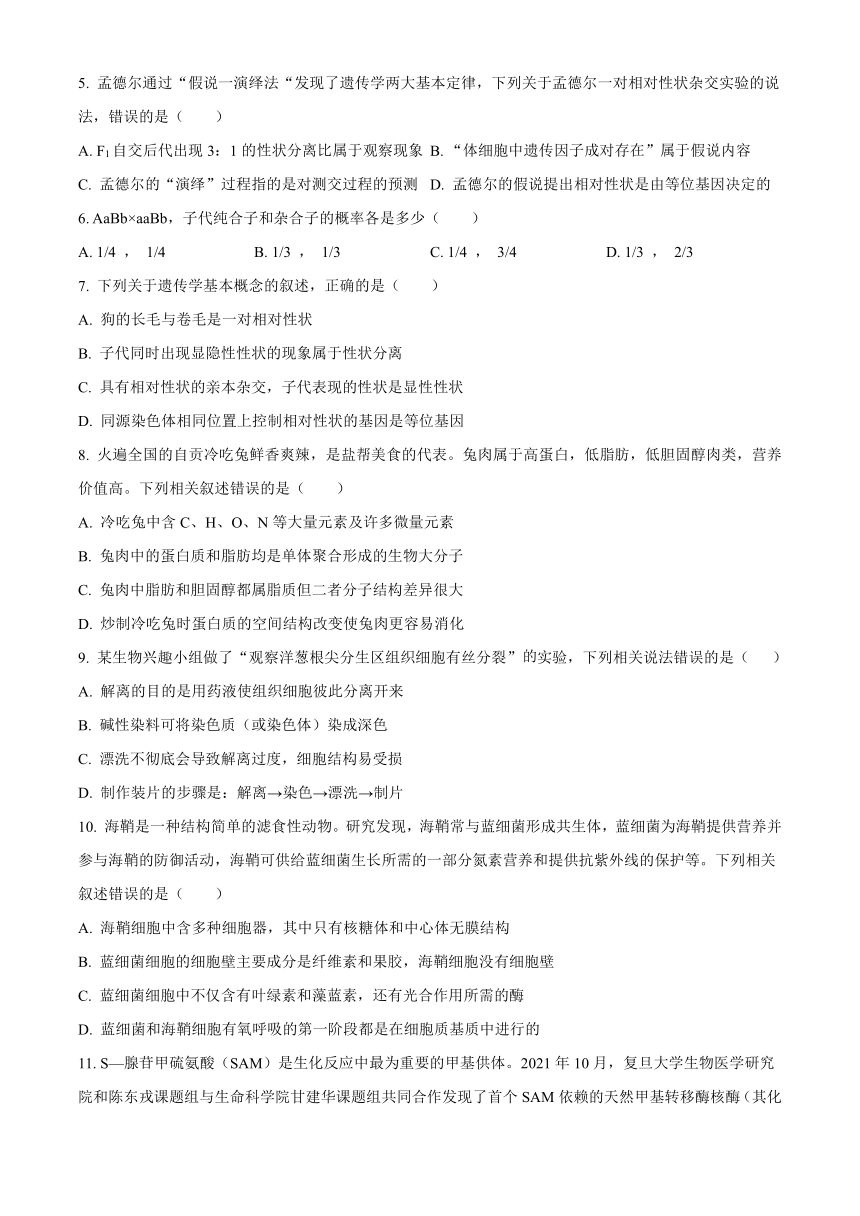 5. 孟德尔通过“假说一演绎法“发现了遗传学两大基本定律，下列关于孟德尔一对相对性状杂交实验的说法，错误的是（　　）

A. $F_1$自交后代出现 3：1 的性状分离比属于观察现象 B. “体细胞中遗传因子成对存在”属于假说内容

C. 孟德尔的“演绎”过程指的是对测交过程的预测 D. 孟德尔的假说提出相对性状是由等位基因决定的

6. AaBb×aaBb，子代纯合子和杂合子的概率各是多少（　　）

A. 1/4 ， 1/4　　B. 1/3 ， 1/3　　C. 1/4 ， 3/4　　D. 1/3 ， 2/3

7. 下列关于遗传学基本概念的叙述，正确的是（　　）

A. 狗的长毛与卷毛是一对相对性状

B. 子代同时出现显隐性性状的现象属于性状分离

C. 具有相对性状的亲本杂交，子代表现的性状是显性性状

D. 同源染色体相同位置上控制相对性状的基因是等位基因

8. 火遍全国的自贡冷吃兔鲜香爽辣，是盐帮美食的代表。兔肉属于高蛋白，低脂肪，低胆固醇肉类，营养价值高。下列相关叙述错误的是（　　）

A. 冷吃兔中含 C、H、O、N 等大量元素及许多微量元素

B. 兔肉中的蛋白质和脂肪均是单体聚合形成的生物大分子

C. 兔肉中脂肪和胆固醇都属脂质但二者分子结构差异很大

D. 炒制冷吃兔时蛋白质的空间结构改变使兔肉更容易消化

9. 某生物兴趣小组做了“观察洋葱根尖分生区组织细胞有丝分裂”的实验，下列相关说法错误的是（　　）

A. 解离的目的是用药液使组织细胞彼此分离开来

B. 碱性染料可将染色质（或染色体）染成深色

C. 漂洗不彻底会导致解离过度，细胞结构易受损

D. 制作装片的步骤是：解离→染色→漂洗→制片

10. 海鞘是一种结构简单的滤食性动物。研究发现，海鞘常与蓝细菌形成共生体，蓝细菌为海鞘提供营养并参与海鞘的防御活动，海鞘可供给蓝细菌生长所需的一部分氮素营养和提供抗紫外线的保护等。下列相关叙述错误的是（　　）

A. 海鞘细胞中含多种细胞器，其中只有核糖体和中心体无膜结构

B. 蓝细菌细胞的细胞壁主要成分是纤维素和果胶，海鞘细胞没有细胞壁

C. 蓝细菌细胞中不仅含有叶绿素和藻蓝素，还有光合作用所需的酶

D. 蓝细菌和海鞘细胞有氧呼吸的第一阶段都是在细胞质基质中进行的

11. S—腺苷甲硫氨酸（SAM）是生化反应中最为重要的甲基供体。2021 年 10 月，复旦大学生物医学研究院和陈东戎课题组与生命科学院甘建华课题组共同合作发现了首个 SAM 依赖的天然甲基转移酶核酶（其化